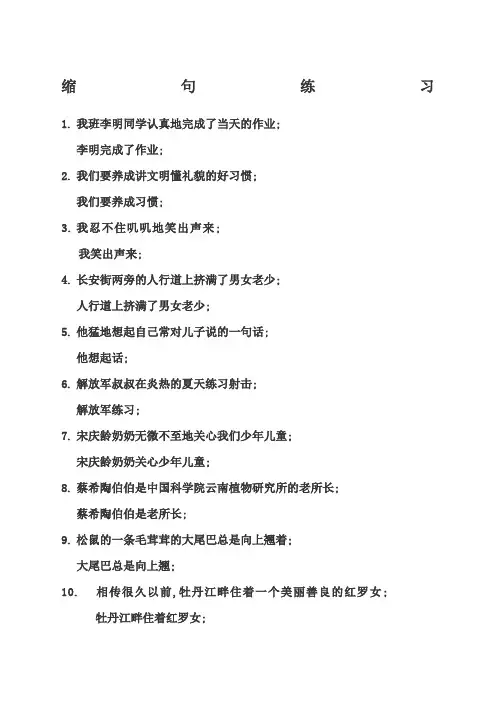 缩 句 练 习

1. 我班李明同学认真地完成了当天的作业；

李明完成了作业；

2. 我们要养成讲文明懂礼貌的好习惯；

我们要养成习惯；

3. 我忍不住叽叽地笑出声来；

我笑出声来；

4. 长安街两旁的人行道上挤满了男女老少；

人行道上挤满了男女老少；

5. 他猛地想起自己常对儿子说的一句话；

他想起话；

6. 解放军叔叔在炎热的夏天练习射击；

解放军练习；

7. 宋庆龄奶奶无微不至地关心我们少年儿童；

宋庆龄奶奶关心少年儿童；

8. 蔡希陶伯伯是中国科学院云南植物研究所的老所长；

蔡希陶伯伯是老所长；

9. 松鼠的一条毛茸茸的大尾巴总是向上翘着；

大尾巴总是向上翘；

10. 相传很久以前，牡丹江畔住着一个美丽善良的红罗女；

牡丹江畔住着红罗女；